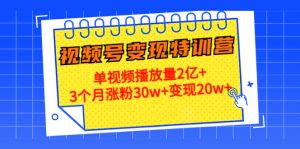 视频号变现特训营

单视频播放量2亿+
3个月涨粉30w+变现20w+